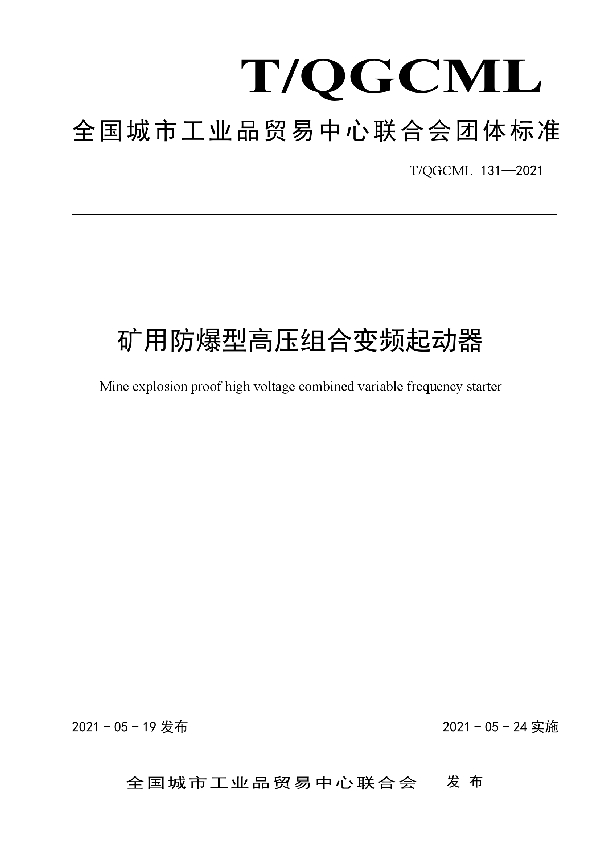 T/QGCML

全国城市工业品贸易中心联合会团体标准

T/QGCML 131—2021

矿用防爆型高压组合变频起动器

Mine explosion proof high voltage combined variable frequency starter

2021 - 05 - 19 发布

2021 - 05 - 24 实施

全国城市工业品贸易中心联合会　发布